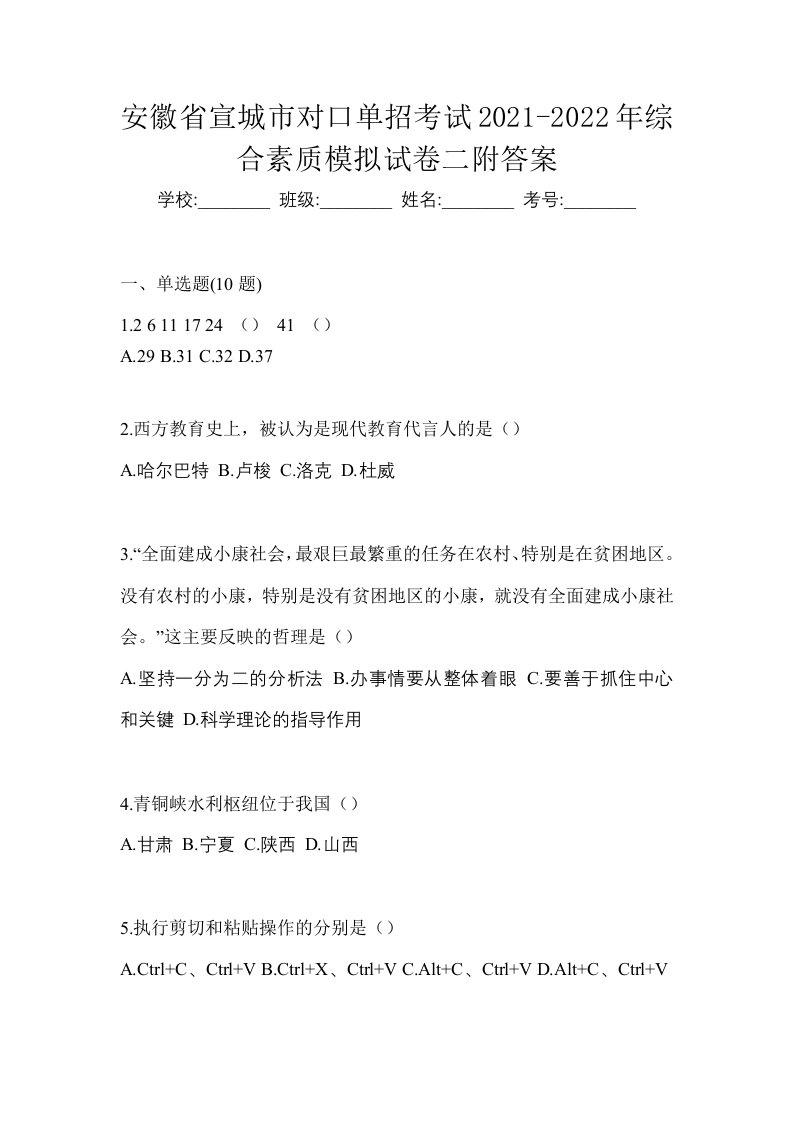 安徽省宣城市对口单招考试2021-2022年综合素质模拟试卷二附答案

学校:________ 班级:________ 姓名:________ 考号:________

一、单选题(10 题)

1.2 6 11 17 24 （） 41 （）

A.29 B.31 C.32 D.37

2.西方教育史上，被认为是现代教育代言人的是（）

A.哈尔巴特 B.卢梭 C.洛克 D.杜威

3.“全面建成小康社会，最艰巨最繁重的任务在农村、特别是在贫困地区。没有农村的小康，特别是没有贫困地区的小康，就没有全面建成小康社会。”这主要反映的哲理是（）

A.坚持一分为二的分析法 B.办事情要从整体着眼 C.要善于抓住中心和关键 D.科学理论的指导作用

4.青铜峡水利枢纽位于我国（）

A.甘肃 B.宁夏 C.陕西 D.山西

5.执行剪切和粘贴操作的分别是（）

A.Ctrl+C、Ctrl+V B.Ctrl+X、Ctrl+V C.Alt+C、Ctrl+V D.Alt+C、Ctrl+V